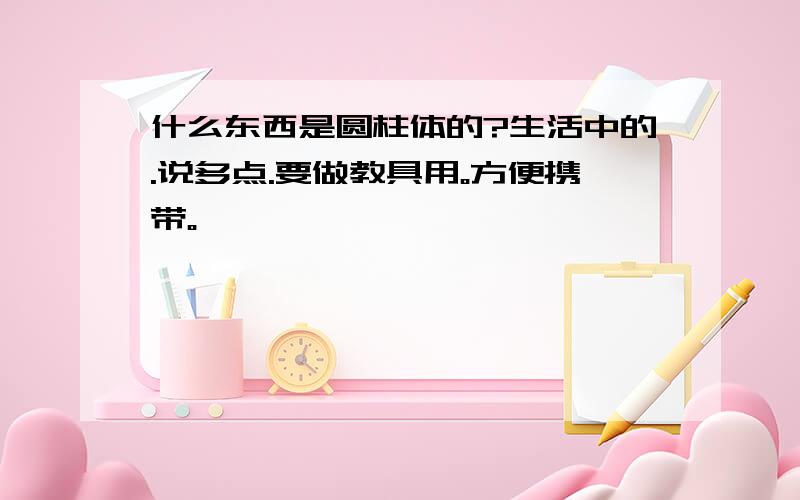 什么东西是圆柱体的?生活中的.说多点.要做教具用。方便携带。